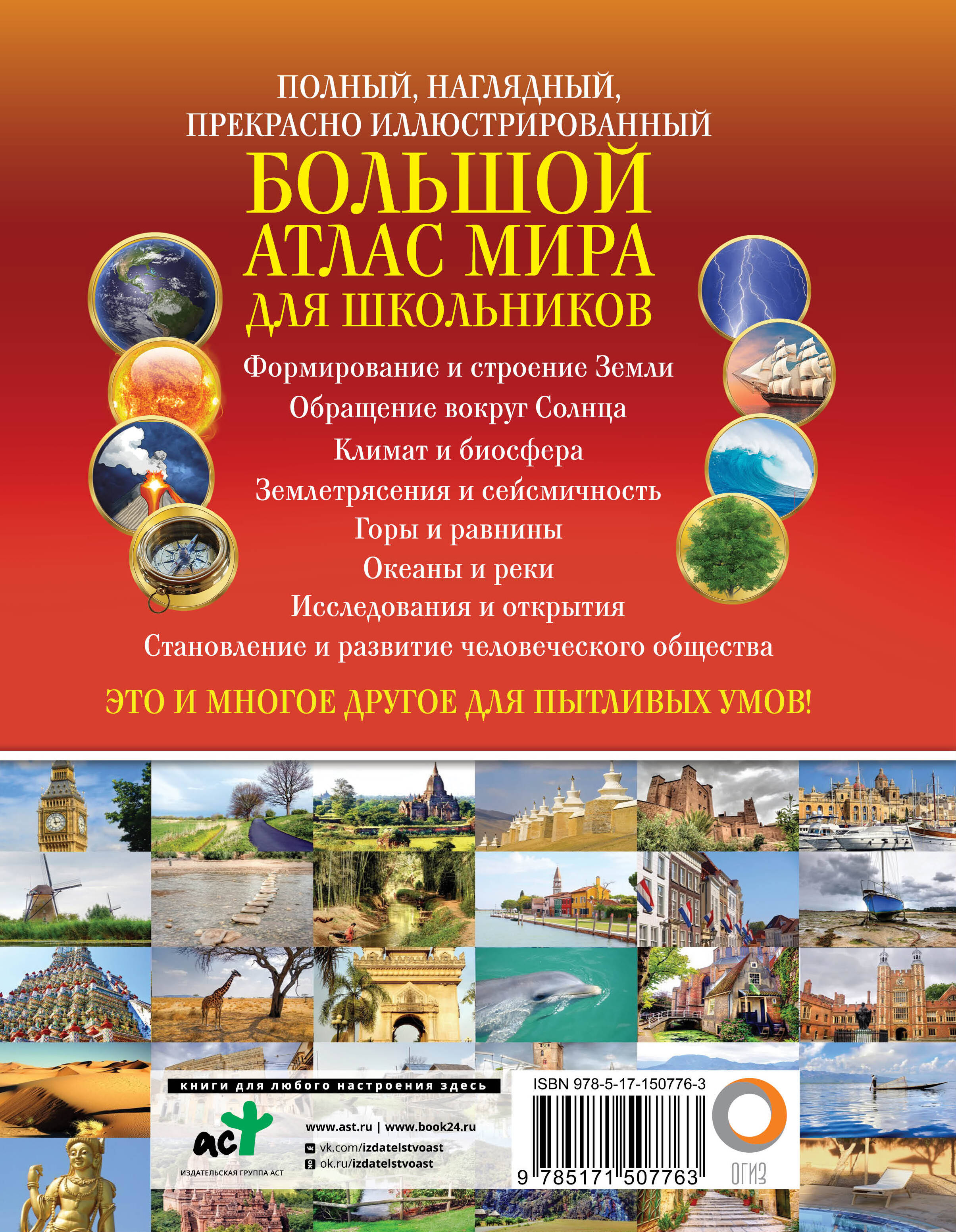 ПОЛНЫЙ, НАГЛЯДНЫЙ,
ПРЕКРАСНО ИЛЛЮСТРИРОВАННЫЙ

БОЛЬШОЙ
АТЛАС МИРА
ДЛЯ ШКОЛЬНИКОВ

Формирование и строение Земли
Обращение вокруг Солнца
Климат и биосфера
Землетрясения и сейсмичность
Горы и равнины
Океаны и реки
Исследования и открытия
Становление и развитие человеческого общества

ЭТО И МНОГОЕ ДРУГОЕ ДЛЯ ПЫТЛИВЫХ УМОВ!

книги для любого настроения здесь

аст
ИЗДАТЕЛЬСКАЯ ГРУППА АСТ

www.ast.ru | www.book24.ru
vk.com/izdatelstvoast
ok.ru/izdatelstvoast

ISBN 978-5-17-150776-3
9 785171 507763

ОГИЗ